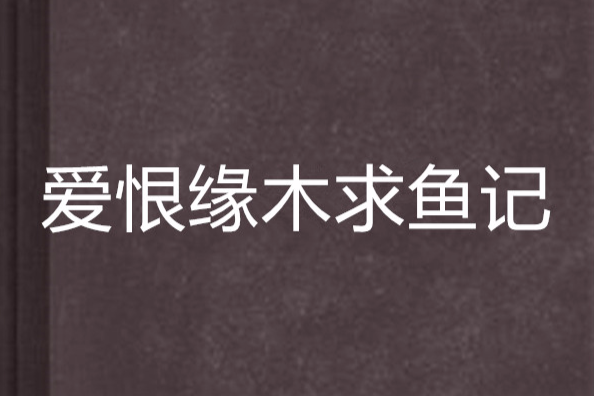 爱恨缘木求鱼记